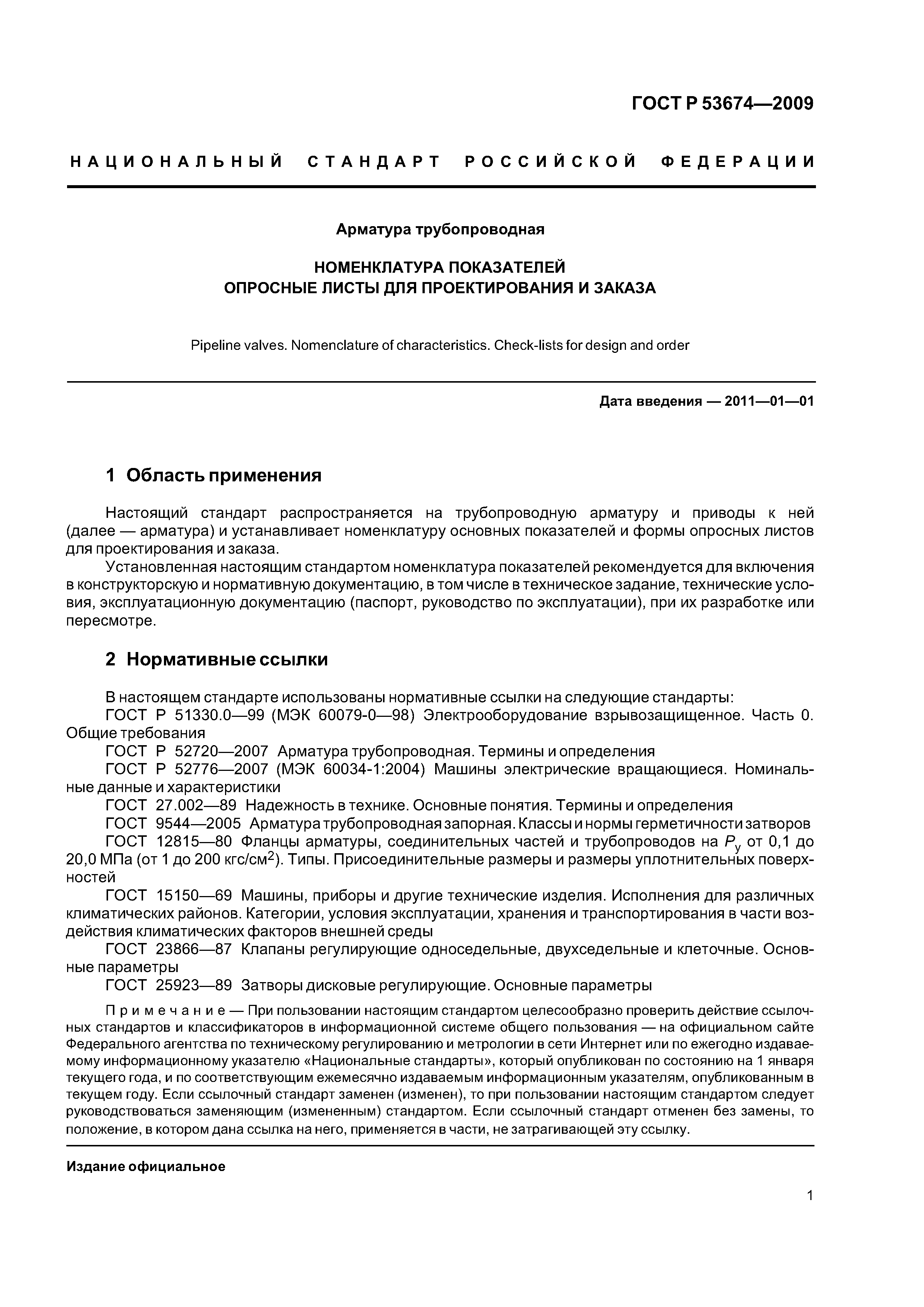 ГОСТ Р 53674—2009

НАЦИОНАЛЬНЫЙ СТАНДАРТ РОССИЙСКОЙ ФЕДЕРАЦИИ

Арматура трубопроводная

НОМЕНКЛАТУРА ПОКАЗАТЕЛЕЙ
ОПРОСНЫЕ ЛИСТЫ ДЛЯ ПРОЕКТИРОВАНИЯ И ЗАКАЗА

Pipeline valves. Nomenclature of characteristics. Check-lists for design and order

Дата введения — 2011—01—01

1 Область применения

Настоящий стандарт распространяется на трубопроводную арматуру и приводы к ней (далее — арматура) и устанавливает номенклатуру основных показателей и формы опросных листов для проектирования и заказа.

Установленная настоящим стандартом номенклатура показателей рекомендуется для включения в конструкторскую и нормативную документацию, в том числе в техническое задание, технические условия, эксплуатационную документацию (паспорт, руководство по эксплуатации), при их разработке или пересмотре.

2 Нормативные ссылки

В настоящем стандарте использованы нормативные ссылки на следующие стандарты:
ГОСТ Р 51330.0—99 (МЭК 60079-0—98) Электрооборудование взрывозащищенное. Часть 0. Общие требования
ГОСТ Р 52720—2007 Арматура трубопроводная. Термины и определения
ГОСТ Р 52776—2007 (МЭК 60034-1:2004) Машины электрические вращающиеся. Номинальные данные и характеристики
ГОСТ 27.002—89 Надежность в технике. Основные понятия. Термины и определения
ГОСТ 9544—2005 Арматура трубопроводная запорная. Классы и нормы герметичности затворов
ГОСТ 12815—80 Фланцы арматуры, соединительных частей и трубопроводов на $P_y$ от 0,1 до 20,0 МПа (от 1 до 200 кгс/см$^2$). Типы. Присоединительные размеры и размеры уплотнительных поверхностей
ГОСТ 15150—69 Машины, приборы и другие технические изделия. Исполнения для различных климатических районов. Категории, условия эксплуатации, хранения и транспортирования в части воздействия климатических факторов внешней среды
ГОСТ 23866—87 Клапаны регулирующие односедельные, двухседельные и клеточные. Основные параметры
ГОСТ 25923—89 Затворы дисковые регулирующие. Основные параметры

Примечание — При пользовании настоящим стандартом целесообразно проверить действие ссылочных стандартов и классификаторов в информационной системе общего пользования — на официальном сайте Федерального агентства по техническому регулированию и метрологии в сети Интернет или по ежегодно издаваемому информационному указателю «Национальные стандарты», который опубликован по состоянию на 1 января текущего года, и по соответствующим ежемесячно издаваемым информационным указателям, опубликованным в текущем году. Если ссылочный стандарт заменен (изменен), то при пользовании настоящим стандартом следует руководствоваться заменяющим (измененным) стандартом. Если ссылочный стандарт отменен без замены, то положение, в котором дана ссылка на него, применяется в части, не затрагивающей эту ссылку.

Издание официальное

1